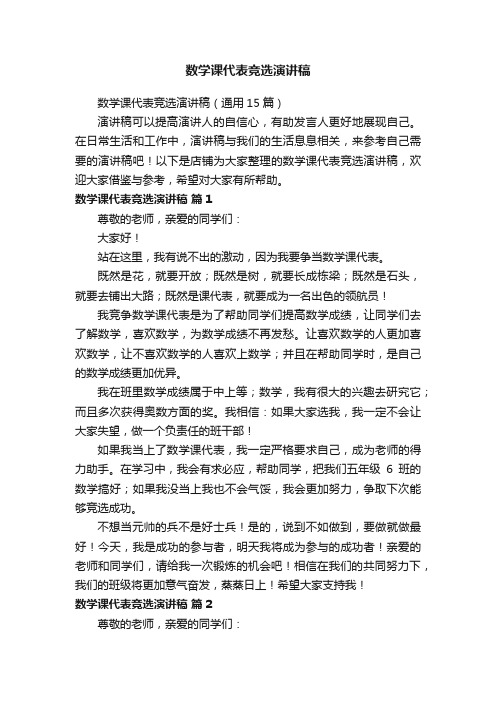 数学课代表竞选演讲稿

数学课代表竞选演讲稿（通用 15 篇）

演讲稿可以提高演讲人的自信心，有助发言人更好地展现自己。在日常生活和工作中，演讲稿与我们的生活息息相关，来参考自己需要的演讲稿吧！以下是店铺为大家整理的数学课代表竞选演讲稿，欢迎大家借鉴与参考，希望对大家有所帮助。

数学课代表竞选演讲稿 篇 1

尊敬的老师，亲爱的同学们：

大家好！

站在这里，我有说不出的激动，因为我要争当数学课代表。

既然是花，就要开放；既然是树，就要长成栋梁；既然是石头，就要去铺出大路；既然是课代表，就要成为一名出色的领航员！

我竞争数学课代表是为了帮助同学们提高数学成绩，让同学们去了解数学，喜欢数学，为数学成绩不再发愁。让喜欢数学的人更加喜欢数学，让不喜欢数学的人喜欢上数学；并且在帮助同学时，是自己的数学成绩更加优异。

我在班里数学成绩属于中上等；数学，我有很大的兴趣去研究它；而且多次获得奥数方面的奖。我相信：如果大家选我，我一定不会让大家失望，做一个负责任的班干部！

如果我当上了数学课代表，我一定严格要求自己，成为老师的得力助手。在学习中，我会有求必应，帮助同学，把我们五年级 6 班的数学搞好；如果我没当上我也不会气馁，我会更加努力，争取下次能够竞选成功。

不想当元帅的兵不是好士兵！是的，说到不如做到，要做就做最好！今天，我是成功的参与者，明天我将成为参与的成功者！亲爱的老师和同学们，请给我一次锻炼的机会吧！相信在我们的共同努力下，我们的班级将更加意气奋发，蒸蒸日上！希望大家支持我！

数学课代表竞选演讲稿 篇 2

尊敬的老师，亲爱的同学们：